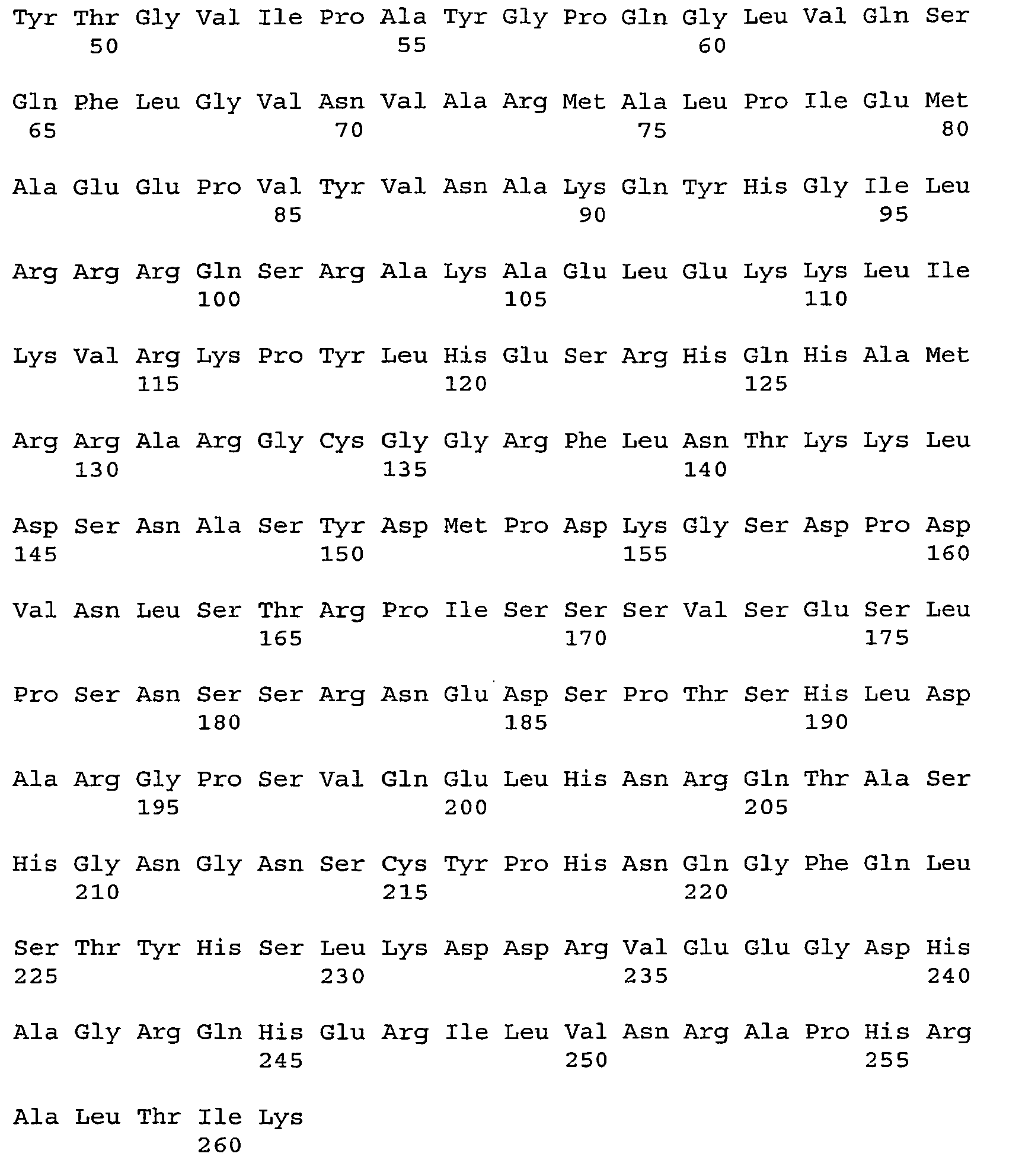 Tyr Thr Gly Val Ile Pro Ala Tyr Gly Pro Gln Gly Leu Val Gln Ser
50 55 60

Gln Phe Leu Gly Val Asn Val Ala Arg Met Ala Leu Pro Ile Glu Met
65 70 75 80

Ala Glu Glu Pro Val Tyr Val Asn Ala Lys Gln Tyr His Gly Ile Leu
85 90 95

Arg Arg Arg Gln Ser Arg Ala Lys Ala Glu Leu Glu Lys Lys Leu Ile
100 105 110

Lys Val Arg Lys Pro Tyr Leu His Glu Ser Arg His Gln His Ala Met
115 120 125

Arg Arg Ala Arg Gly Cys Gly Gly Arg Phe Leu Asn Thr Lys Lys Leu
130 135 140

Asp Ser Asn Ala Ser Tyr Asp Met Pro Asp Lys Gly Ser Asp Pro Asp
145 150 155 160

Val Asn Leu Ser Thr Arg Pro Ile Ser Ser Ser Val Ser Glu Ser Leu
165 170 175

Pro Ser Asn Ser Ser Arg Asn Glu Asp Ser Pro Thr Ser His Leu Asp
180 185 190

Ala Arg Gly Pro Ser Val Gln Glu Leu His Asn Arg Gln Thr Ala Ser
195 200 205

His Gly Asn Gly Asn Ser Cys Tyr Pro His Asn Gln Gly Phe Gln Leu
210 215 220

Ser Thr Tyr His Ser Leu Lys Asp Asp Arg Val Glu Glu Gly Asp His
225 230 235 240

Ala Gly Arg Gln His Glu Arg Ile Leu Val Asn Arg Ala Pro His Arg
245 250 255

Ala Leu Thr Ile Lys
260